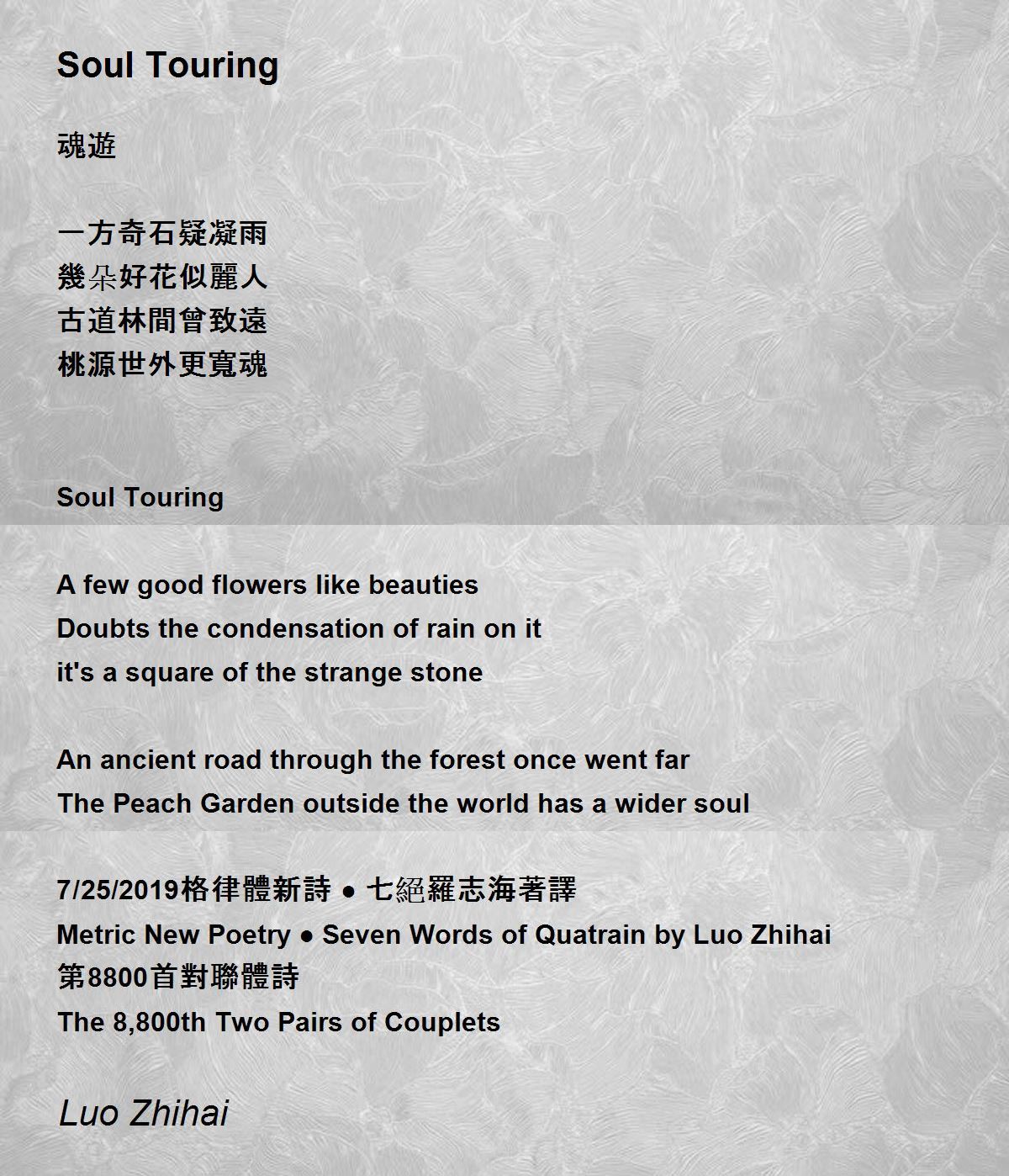 Soul Touring

魂遊

一方奇石疑凝雨
幾朵好花似麗人
古道林間曾致遠
桃源世外更寬魂

Soul Touring

A few good flowers like beauties
Doubts the condensation of rain on it
it's a square of the strange stone

An ancient road through the forest once went far
The Peach Garden outside the world has a wider soul

7/25/2019格律體新詩 ● 七絕羅志海著譯
Metric New Poetry ● Seven Words of Quatrain by Luo Zhihai
第8800首對聯體詩
The 8,800th Two Pairs of Couplets

Luo Zhihai